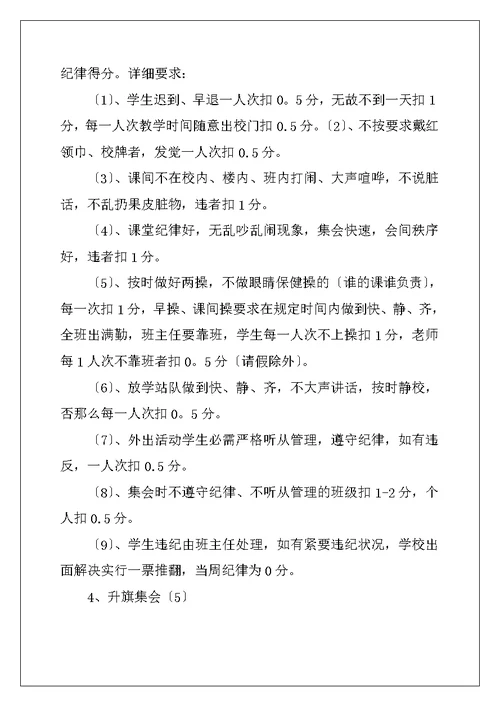 纪律得分。详细要求：

〔1〕、学生迟到、早退一人次扣 0。5 分，无故不到一天扣 1 分，每一人次教学时间随意出校门扣 0.5 分。〔2〕、不按要求戴红领巾、校牌者，发觉一人次扣 0.5 分。

〔3〕、课间不在校内、楼内、班内打闹、大声喧哗，不说脏话，不乱扔果皮脏物，违者扣 1 分。

〔4〕、课堂纪律好，无乱吵乱闹现象，集会快速，会间秩序好，违者扣 1 分。

〔5〕、按时做好两操，不做眼睛保健操的〔谁的课谁负责〕，每一次扣 1 分，早操、课间操要求在规定时间内做到快、静、齐，全班出满勤，班主任要靠班，学生每一人次不上操扣 1 分，老师每 1 人次不靠班者扣 0。5 分〔请假除外〕。

〔6〕、放学站队做到快、静、齐，不大声讲话，按时静校，否那么每一人次扣 0。5 分。

〔7〕、外出活动学生必需严格听从管理，遵守纪律，如有违反，一人次扣 0.5 分。

〔8〕、集会时不遵守纪律、不听从管理的班级扣 1-2 分，个人扣 0.5 分。

〔9〕、学生违纪由班主任处理，如有紧要违纪状况，学校出面解决实行一票推翻，当周纪律为 0 分。

4、升旗集会〔5〕